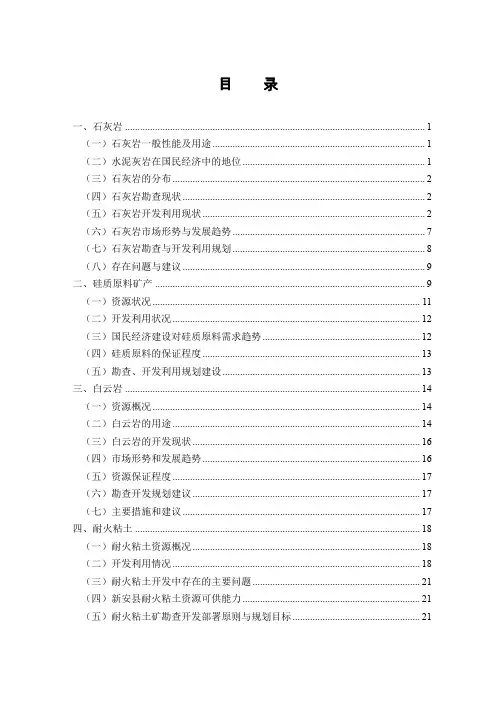 目　录

一、石灰岩 ........ 1
（一）石灰岩一般性能及用途 ........ 1
（二）水泥灰岩在国民经济中的地位 ........ 1
（三）石灰岩的分布 ........ 2
（四）石灰岩勘查现状 ........ 2
（五）石灰岩开发利用现状 ........ 2
（六）石灰岩市场形势与发展趋势 ........ 7
（七）石灰岩勘查与开发利用规划 ........ 8
（八）存在问题与建议 ........ 9
二、硅质原料矿产 ........ 9
（一）资源状况 ........ 11
（二）开发利用状况 ........ 12
（三）国民经济建设对硅质原料需求趋势 ........ 12
（四）硅质原料的保证程度 ........ 13
（五）勘查、开发利用规划建设 ........ 13
三、白云岩 ........ 14
（一）资源概况 ........ 14
（二）白云岩的用途 ........ 14
（三）白云岩的开发现状 ........ 16
（四）市场形势和发展趋势 ........ 16
（五）资源保证程度 ........ 17
（六）勘查开发规划建议 ........ 17
（七）主要措施和建议 ........ 17
四、耐火粘土 ........ 18
（一）耐火粘土资源概况 ........ 18
（二）开发利用情况 ........ 18
（三）耐火粘土开发中存在的主要问题 ........ 21
（四）新安县耐火粘土资源可供能力 ........ 21
（五）耐火粘土矿勘查开发部署原则与规划目标 ........ 21